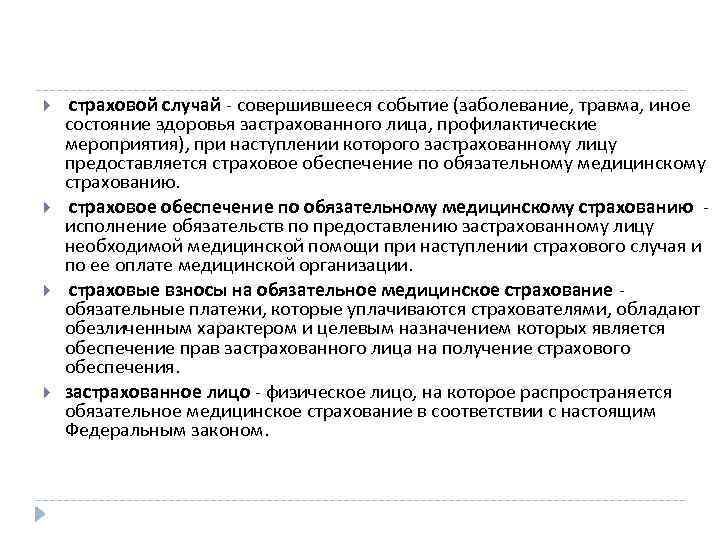 страховой случай - совершившееся событие (заболевание, травма, иное состояние здоровья застрахованного лица, профилактические мероприятия), при наступлении которого застрахованному лицу предоставляется страховое обеспечение по обязательному медицинскому страхованию.

страховое обеспечение по обязательному медицинскому страхованию - исполнение обязательств по предоставлению застрахованному лицу необходимой медицинской помощи при наступлении страхового случая и по ее оплате медицинской организации.

страховые взносы на обязательное медицинское страхование - обязательные платежи, которые уплачиваются страхователями, обладают обезличенным характером и целевым назначением которых является обеспечение прав застрахованного лица на получение страхового обеспечения.

застрахованное лицо - физическое лицо, на которое распространяется обязательное медицинское страхование в соответствии с настоящим Федеральным законом.